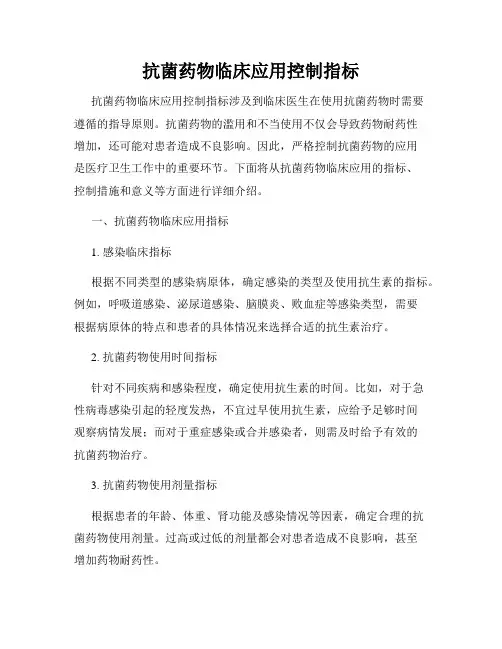 抗菌药物临床应用控制指标

抗菌药物临床应用控制指标涉及到临床医生在使用抗菌药物时需要遵循的指导原则。抗菌药物的滥用和不当使用不仅会导致药物耐药性增加，还可能对患者造成不良影响。因此，严格控制抗菌药物的应用是医疗卫生工作中的重要环节。下面将从抗菌药物临床应用的指标、控制措施和意义等方面进行详细介绍。

一、抗菌药物临床应用指标

1. 感染临床指标

根据不同类型的感染病原体，确定感染的类型及使用抗生素的指标。例如，呼吸道感染、泌尿道感染、脑膜炎、败血症等感染类型，需要根据病原体的特点和患者的具体情况来选择合适的抗生素治疗。

2. 抗菌药物使用时间指标

针对不同疾病和感染程度，确定使用抗生素的时间。比如，对于急性病毒感染引起的轻度发热，不宜过早使用抗生素，应给予足够时间观察病情发展；而对于重症感染或合并感染者，则需及时给予有效的抗菌药物治疗。

3. 抗菌药物使用剂量指标

根据患者的年龄、体重、肾功能及感染情况等因素，确定合理的抗菌药物使用剂量。过高或过低的剂量都会对患者造成不良影响，甚至增加药物耐药性。